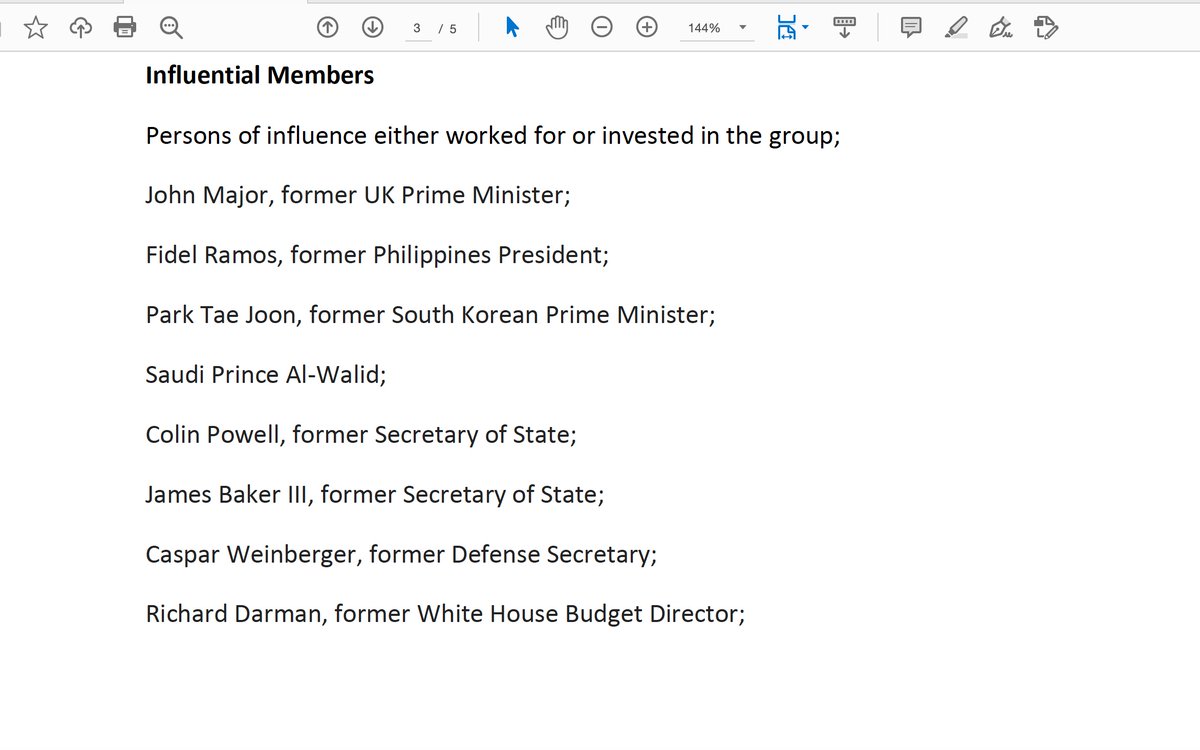 3 / 5 144%

**Influential Members**

Persons of influence either worked for or invested in the group;

John Major, former UK Prime Minister;

Fidel Ramos, former Philippines President;

Park Tae Joon, former South Korean Prime Minister;

Saudi Prince Al-Walid;

Colin Powell, former Secretary of State;

James Baker III, former Secretary of State;

Caspar Weinberger, former Defense Secretary;

Richard Darman, former White House Budget Director;